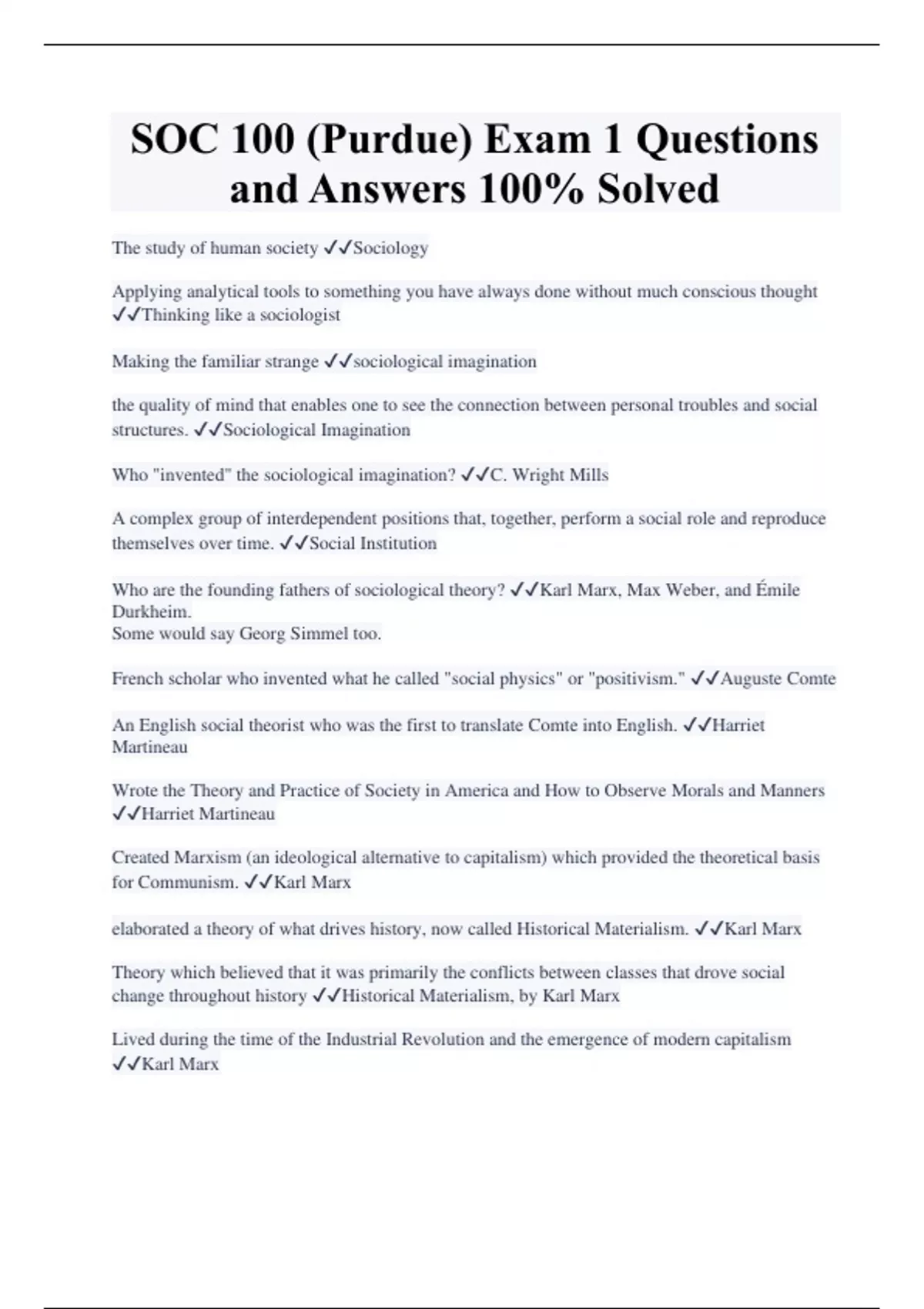 SOC 100 (Purdue) Exam 1 Questions and Answers 100% Solved

The study of human society ✓✓Sociology

Applying analytical tools to something you have always done without much conscious thought ✓✓Thinking like a sociologist

Making the familiar strange ✓✓sociological imagination

the quality of mind that enables one to see the connection between personal troubles and social structures. ✓✓Sociological Imagination

Who "invented" the sociological imagination? ✓✓C. Wright Mills

A complex group of interdependent positions that, together, perform a social role and reproduce themselves over time. ✓✓Social Institution

Who are the founding fathers of sociological theory? ✓✓Karl Marx, Max Weber, and Émile Durkheim.
Some would say Georg Simmel too.

French scholar who invented what he called "social physics" or "positivism." ✓✓Auguste Comte

An English social theorist who was the first to translate Comte into English. ✓✓Harriet Martineau

Wrote the Theory and Practice of Society in America and How to Observe Morals and Manners ✓✓Harriet Martineau

Created Marxism (an ideological alternative to capitalism) which provided the theoretical basis for Communism. ✓✓Karl Marx

elaborated a theory of what drives history, now called Historical Materialism. ✓✓Karl Marx

Theory which believed that it was primarily the conflicts between classes that drove social change throughout history ✓✓Historical Materialism, by Karl Marx

Lived during the time of the Industrial Revolution and the emergence of modern capitalism ✓✓Karl Marx